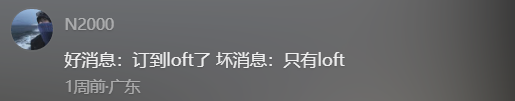 N2000

好消息：订到loft了 坏消息：只有loft

1周前·广东